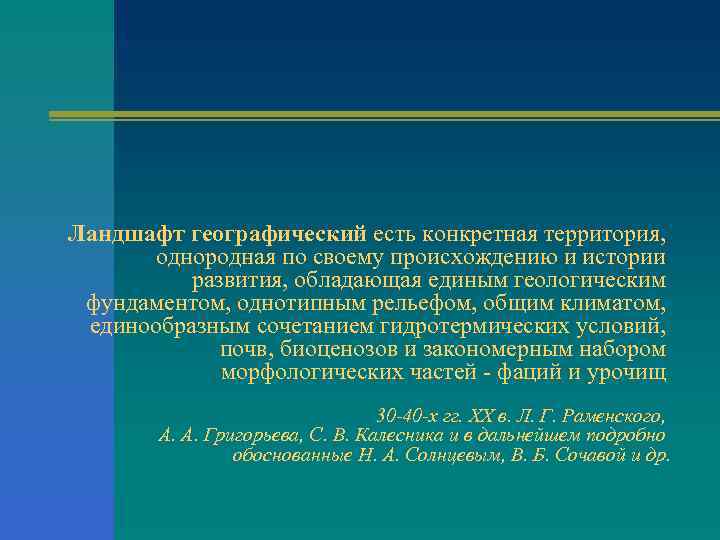 Ландшафт географический есть конкретная территория, однородная по своему происхождению и истории развития, обладающая единым геологическим фундаментом, однотипным рельефом, общим климатом, единообразным сочетанием гидротермических условий, почв, биоценозов и закономерным набором морфологических частей - фаций и урочищ

30-40-х гг. XX в. Л. Г. Раменского, А. А. Григорьева, С. В. Калесника и в дальнейшем подробно обоснованные Н. А. Солнцевым, В. Б. Сочавой и др.